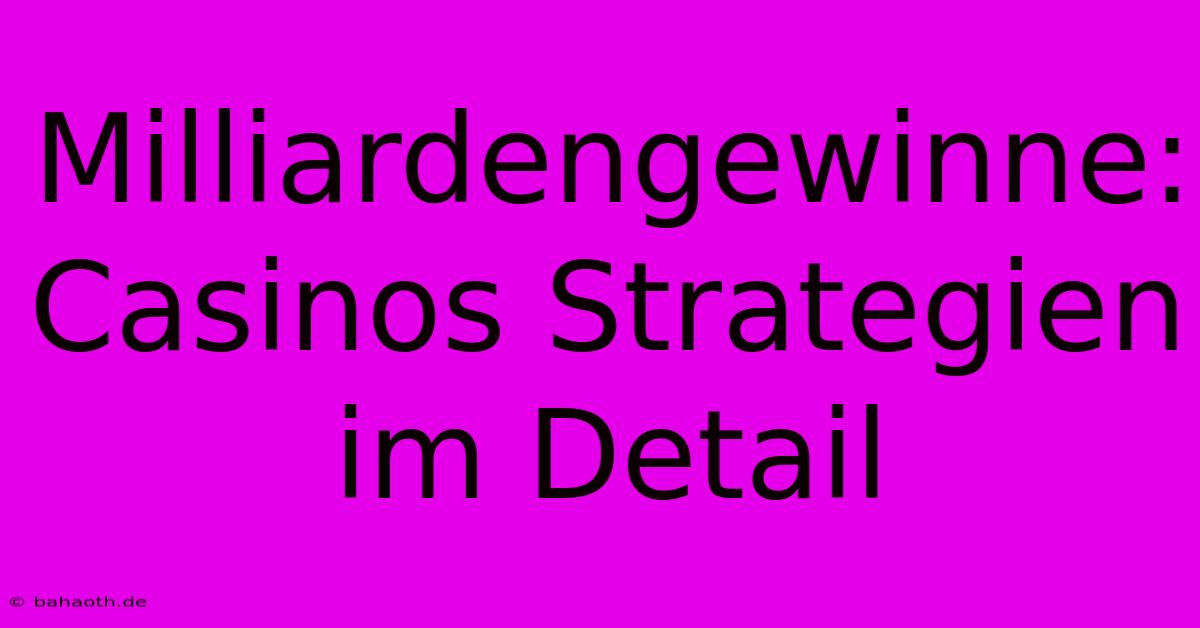 Milliardengewinne: Casinos Strategien im Detail

© bahaoth.de